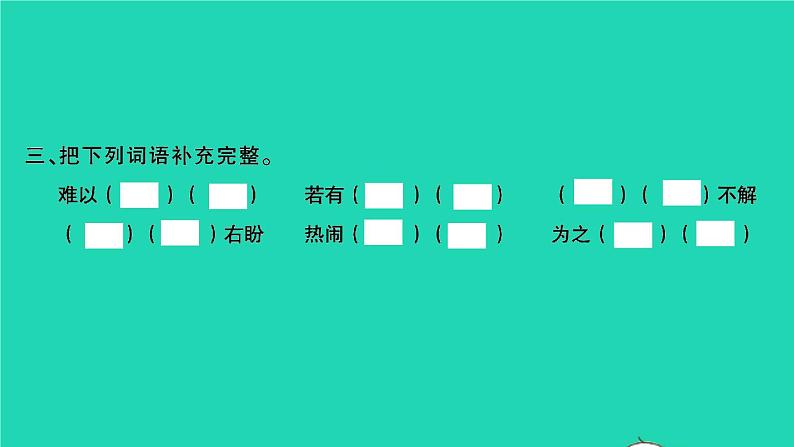 三、把下列词语补充完整。

难以（ ）（ ） 若有（ ）（ ） （ ）（ ）不解

（ ）（ ）右盼 热闹（ ）（ ） 为之（ ）（ ）